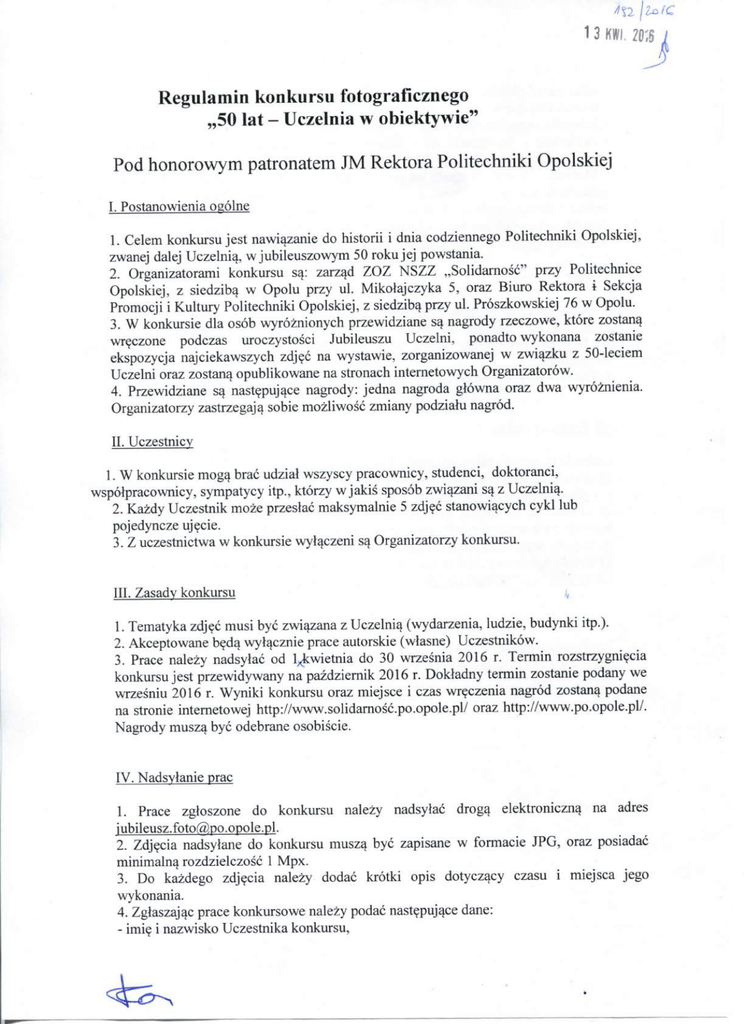 182/2016
13 KWI. 2016

Regulamin konkursu fotograficznego „50 lat – Uczelnia w obiektywie"

Pod honorowym patronatem JM Rektora Politechniki Opolskiej

I. Postanowienia ogólne

1. Celem konkursu jest nawiązanie do historii i dnia codziennego Politechniki Opolskiej, zwanej dalej Uczelnią, w jubileuszowym 50 roku jej powstania.
2. Organizatorami konkursu są: zarząd ZOZ NSZZ „Solidarność" przy Politechnice Opolskiej, z siedzibą w Opolu przy ul. Mikołajczyka 5, oraz Biuro Rektora i Sekcja Promocji i Kultury Politechniki Opolskiej, z siedzibą przy ul. Prószkowskiej 76 w Opolu.
3. W konkursie dla osób wyróżnionych przewidziane są nagrody rzeczowe, które zostaną wręczone podczas uroczystości Jubileuszu Uczelni, ponadto wykonana zostanie ekspozycja najciekawszych zdjęć na wystawie, zorganizowanej w związku z 50-leciem Uczelni oraz zostaną opublikowane na stronach internetowych Organizatorów.
4. Przewidziane są następujące nagrody: jedna nagroda główna oraz dwa wyróżnienia. Organizatorzy zastrzegają sobie możliwość zmiany podziału nagród.

II. Uczestnicy

1. W konkursie mogą brać udział wszyscy pracownicy, studenci, doktoranci, współpracownicy, sympatycy itp., którzy w jakiś sposób związani są z Uczelnią.
2. Każdy Uczestnik może przesłać maksymalnie 5 zdjęć stanowiących cykl lub pojedyncze ujęcie.
3. Z uczestnictwa w konkursie wyłączeni są Organizatorzy konkursu.

III. Zasady konkursu

1. Tematyka zdjęć musi być związana z Uczelnią (wydarzenia, ludzie, budynki itp.).
2. Akceptowane będą wyłącznie prace autorskie (własne) Uczestników.
3. Prace należy nadsyłać od 1 kwietnia do 30 września 2016 r. Termin rozstrzygnięcia konkursu jest przewidywany na październik 2016 r. Dokładny termin zostanie podany we wrześniu 2016 r. Wyniki konkursu oraz miejsce i czas wręczenia nagród zostaną podane na stronie internetowej http://www.solidarność.po.opole.pl/ oraz http://www.po.opole.pl/. Nagrody muszą być odebrane osobiście.

IV. Nadsyłanie prac

1. Prace zgłoszone do konkursu należy nadsyłać drogą elektroniczną na adres jubileusz.foto@po.opole.pl.
2. Zdjęcia nadsyłane do konkursu muszą być zapisane w formacie JPG, oraz posiadać minimalną rozdzielczość 1 Mpx.
3. Do każdego zdjęcia należy dodać krótki opis dotyczący czasu i miejsca jego wykonania.
4. Zgłaszając prace konkursowe należy podać następujące dane:
- imię i nazwisko Uczestnika konkursu,